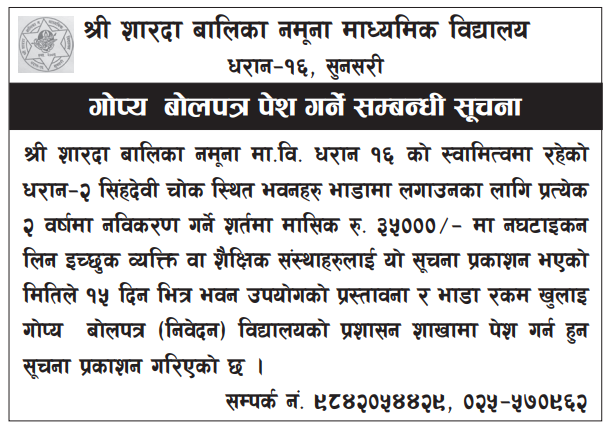 श्री शारदा बालिका नमूना माध्यमिक विद्यालय
धरान-१६, सुनसरी

गोप्य बोलपत्र पेश गर्ने सम्बन्धी सूचना

श्री शारदा बालिका नमूना मा.वि. धरान १६ को स्वामित्वमा रहेको धरान-२ सिंहदेवी चोक स्थित भवनहरु भाडामा लगाउनका लागि प्रत्येक २ वर्षमा नविकरण गर्ने शर्तमा मासिक रु. ३५०००/- मा नघटाइकन लिन इच्छुक व्यक्ति वा शैक्षिक संस्थाहरुलाई यो सूचना प्रकाशन भएको मितिले १५ दिन भित्र भवन उपयोगको प्रस्तावना र भाडा रकम खुलाइ गोप्य बोलपत्र (निवेदन) विद्यालयको प्रशासन शाखामा पेश गर्न हुन सूचना प्रकाशन गरिएको छ ।

सम्पर्क नं. ९८४२०५४४२९, ०२५-५७०९६२